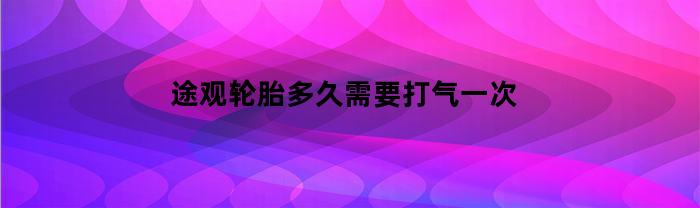 途观轮胎多久需要打气一次